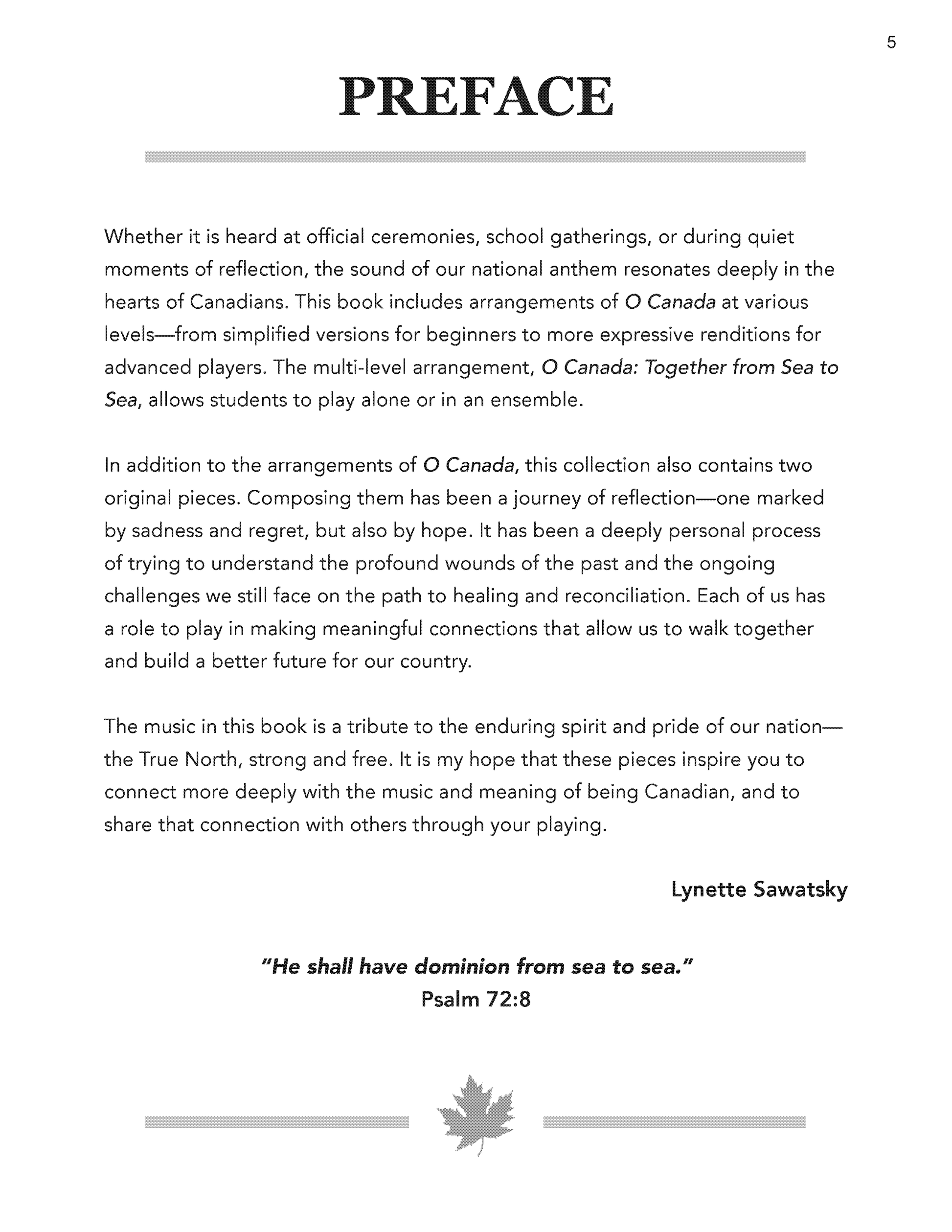 5

PREFACE

Whether it is heard at official ceremonies, school gatherings, or during quiet moments of reflection, the sound of our national anthem resonates deeply in the hearts of Canadians. This book includes arrangements of O Canada at various levels—from simplified versions for beginners to more expressive renditions for advanced players. The multi-level arrangement, O Canada: Together from Sea to Sea, allows students to play alone or in an ensemble.

In addition to the arrangements of O Canada, this collection also contains two original pieces. Composing them has been a journey of reflection—one marked by sadness and regret, but also by hope. It has been a deeply personal process of trying to understand the profound wounds of the past and the ongoing challenges we still face on the path to healing and reconciliation. Each of us has a role to play in making meaningful connections that allow us to walk together and build a better future for our country.

The music in this book is a tribute to the enduring spirit and pride of our nation—the True North, strong and free. It is my hope that these pieces inspire you to connect more deeply with the music and meaning of being Canadian, and to share that connection with others through your playing.

Lynette Sawatsky

"He shall have dominion from sea to sea."
Psalm 72:8